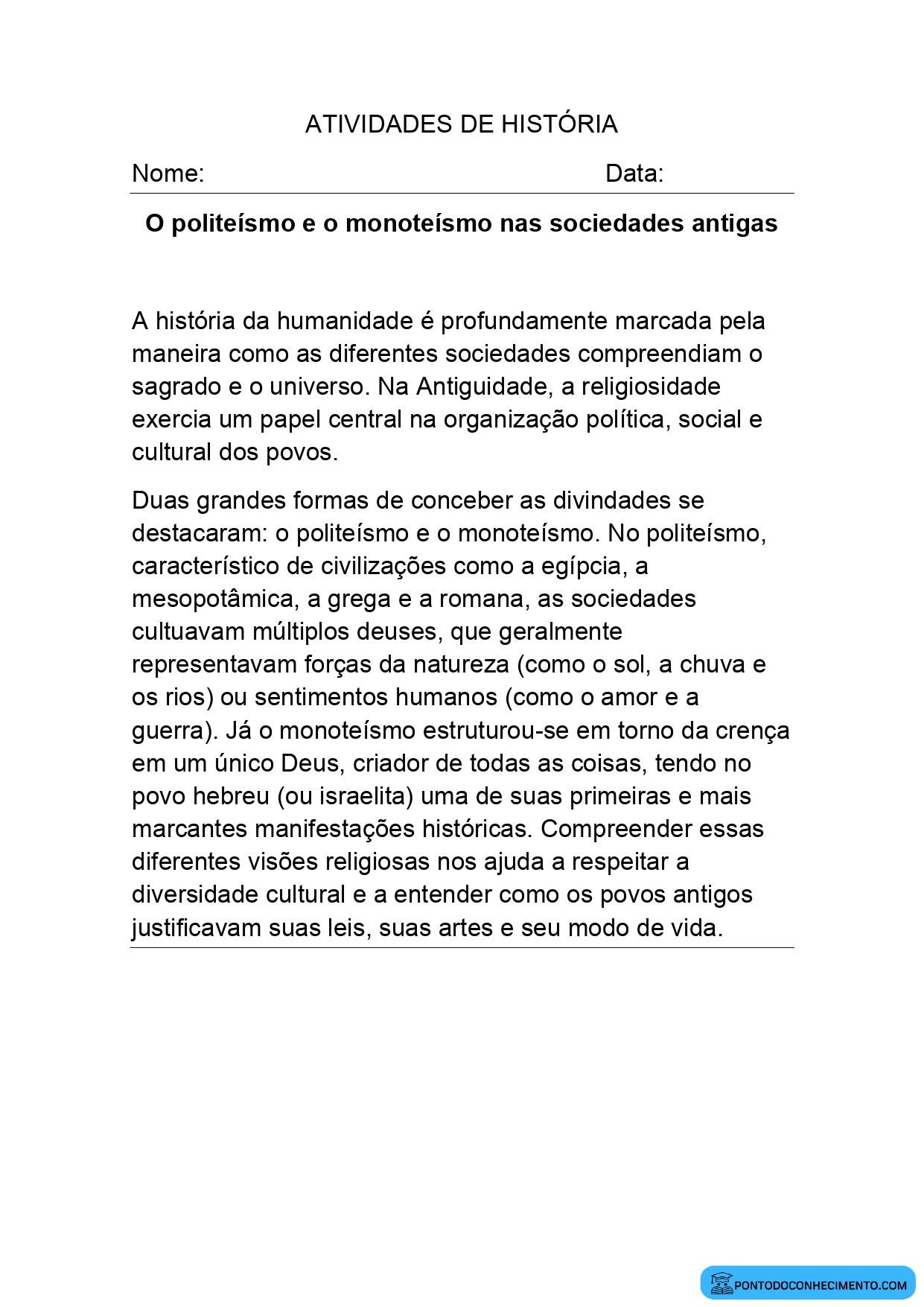 ATIVIDADES DE HISTÓRIA

Nome: Data:

O politeísmo e o monoteísmo nas sociedades antigas

A história da humanidade é profundamente marcada pela maneira como as diferentes sociedades compreendiam o sagrado e o universo. Na Antiguidade, a religiosidade exercia um papel central na organização política, social e cultural dos povos.

Duas grandes formas de conceber as divindades se destacaram: o politeísmo e o monoteísmo. No politeísmo, característico de civilizações como a egípcia, a mesopotâmica, a grega e a romana, as sociedades cultuavam múltiplos deuses, que geralmente representavam forças da natureza (como o sol, a chuva e os rios) ou sentimentos humanos (como o amor e a guerra). Já o monoteísmo estruturou-se em torno da crença em um único Deus, criador de todas as coisas, tendo no povo hebreu (ou israelita) uma de suas primeiras e mais marcantes manifestações históricas. Compreender essas diferentes visões religiosas nos ajuda a respeitar a diversidade cultural e a entender como os povos antigos justificavam suas leis, suas artes e seu modo de vida.

PONTODOCONHECIMENTO.COM